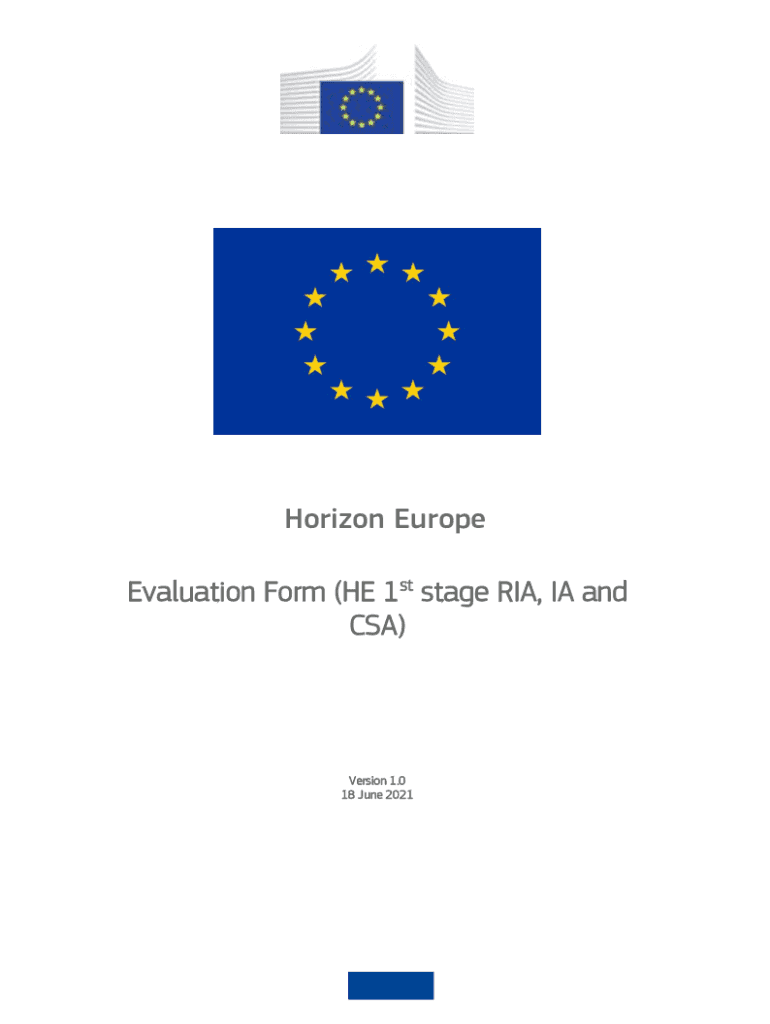 Horizon Europe

Evaluation Form (HE 1$^{st}$ stage RIA, IA and CSA)

Version 1.0
18 June 2021